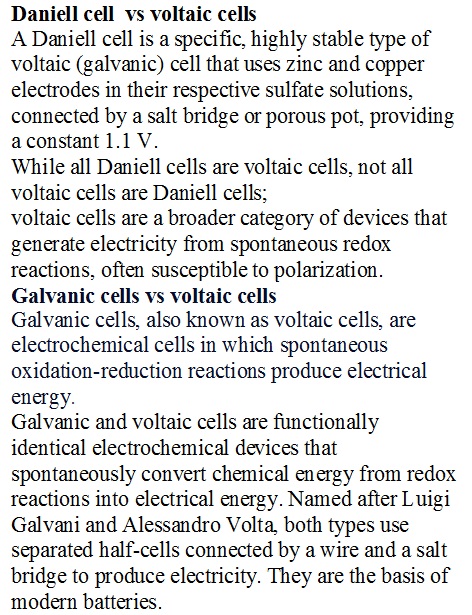 Daniell cell vs voltaic cells

A Daniell cell is a specific, highly stable type of voltaic (galvanic) cell that uses zinc and copper electrodes in their respective sulfate solutions, connected by a salt bridge or porous pot, providing a constant 1.1 V.

While all Daniell cells are voltaic cells, not all voltaic cells are Daniell cells;

voltaic cells are a broader category of devices that generate electricity from spontaneous redox reactions, often susceptible to polarization.

Galvanic cells vs voltaic cells

Galvanic cells, also known as voltaic cells, are electrochemical cells in which spontaneous oxidation-reduction reactions produce electrical energy.

Galvanic and voltaic cells are functionally identical electrochemical devices that spontaneously convert chemical energy from redox reactions into electrical energy. Named after Luigi Galvani and Alessandro Volta, both types use separated half-cells connected by a wire and a salt bridge to produce electricity. They are the basis of modern batteries.